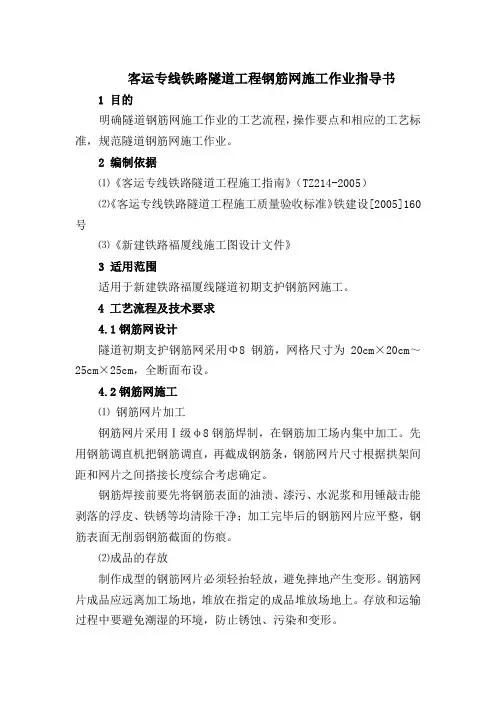 客运专线铁路隧道工程钢筋网施工作业指导书

1 目的

明确隧道钢筋网施工作业的工艺流程，操作要点和相应的工艺标准，规范隧道钢筋网施工作业。

2 编制依据

⑴《客运专线铁路隧道工程施工指南》（TZ214-2005）

⑵《客运专线铁路隧道工程施工质量验收标准》铁建设[2005]160号

⑶《新建铁路福厦线施工图设计文件》

3 适用范围

适用于新建铁路福厦线隧道初期支护钢筋网施工。

4 工艺流程及技术要求

4.1 钢筋网设计

隧道初期支护钢筋网采用Φ8 钢筋，网格尺寸为 20cm×20cm～25cm×25cm，全断面布设。

4.2 钢筋网施工

⑴ 钢筋网片加工

钢筋网片采用Ⅰ级φ8钢筋焊制，在钢筋加工场内集中加工。先用钢筋调直机把钢筋调直，再截成钢筋条，钢筋网片尺寸根据拱架间距和网片之间搭接长度综合考虑确定。

钢筋焊接前要先将钢筋表面的油渍、漆污、水泥浆和用锤敲击能剥落的浮皮、铁锈等均清除干净；加工完毕后的钢筋网片应平整，钢筋表面无削弱钢筋截面的伤痕。

⑵成品的存放

制作成型的钢筋网片必须轻抬轻放，避免摔地产生变形。钢筋网片成品应远离加工场地，堆放在指定的成品堆放场地上。存放和运输过程中要避免潮湿的环境，防止锈蚀、污染和变形。